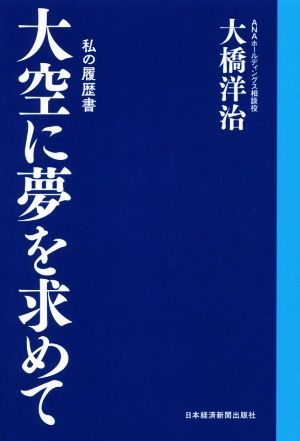 ANAホールディングス相談役
大橋洋治

私の履歴書
大空に夢を求めて

日本経済新聞出版社